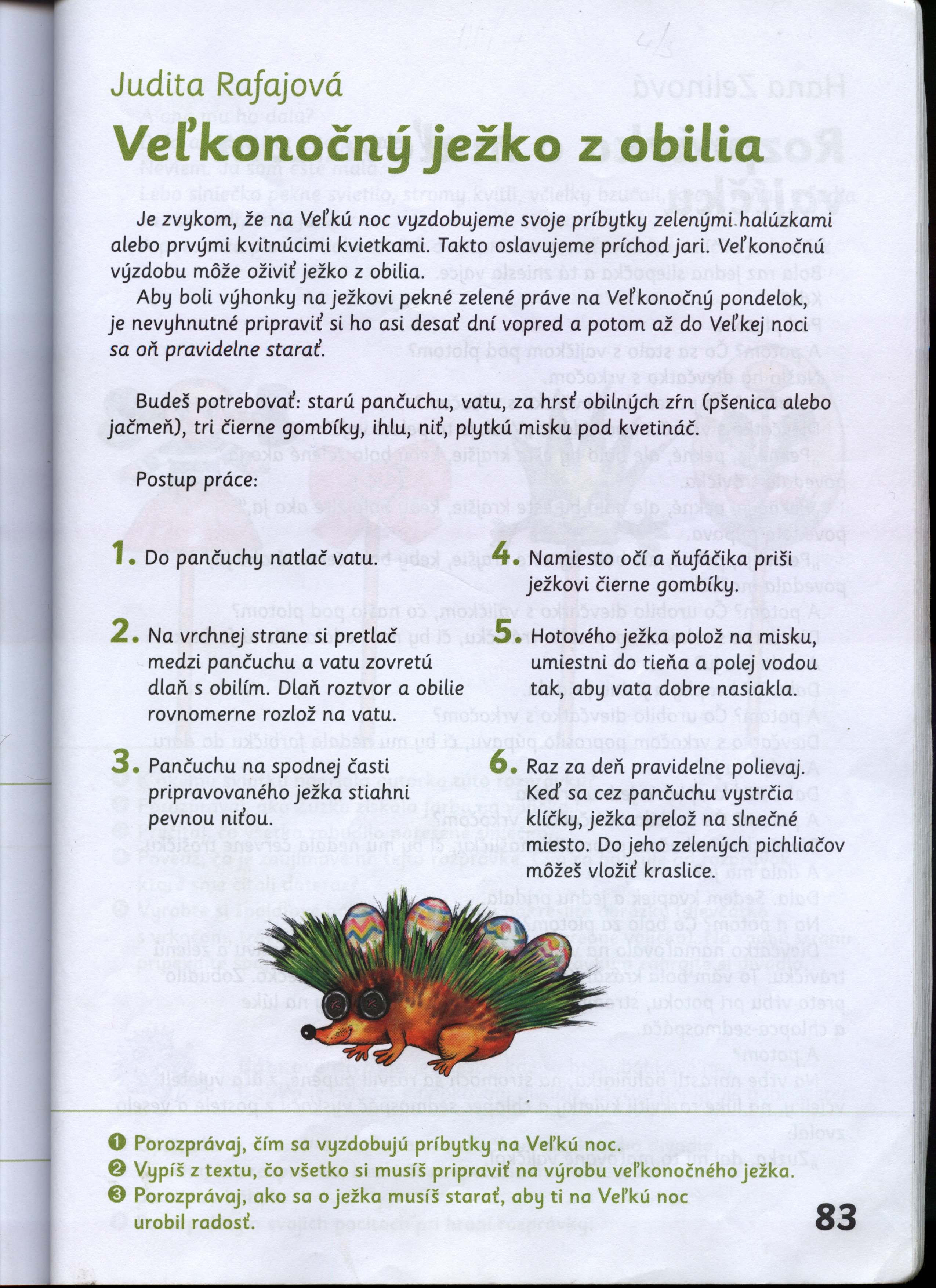 Judita Rafajová

Veľkonočný ježko z obilia

Je zvykom, že na Veľkú noc vyzdobujeme svoje príbytky zelenými halúzkami alebo prvými kvitnúcimi kvietkami. Takto oslavujeme príchod jari. Veľkonočnú výzdobu môže oživiť ježko z obilia.

Aby boli výhonky na ježkovi pekné zelené práve na Veľkonočný pondelok, je nevyhnutné pripraviť si ho asi desať dní vopred a potom až do Veľkej noci sa oň pravidelne starať.

Budeš potrebovať: starú pančuchu, vatu, za hrsť obilných zŕn (pšenica alebo jačmeň), tri čierne gombíky, ihlu, niť, plytkú misku pod kvetináč.

Postup práce:

1. Do pančuchy natlač vatu.

2. Na vrchnej strane si pretlač medzi pančuchu a vatu zovretú dlaň s obilím. Dlaň roztvor a obilie rovnomerne rozlož na vatu.

3. Pančuchu na spodnej časti pripravovaného ježka stiahni pevnou niťou.

4. Namiesto očí a ňufáčika priši ježkovi čierne gombíky.

5. Hotového ježka polož na misku, umiestni do tieňa a polej vodou tak, aby vata dobre nasiakla.

6. Raz za deň pravidelne polievaj. Keď sa cez pančuchu vystrčia klíčky, ježka prelož na slnečné miesto. Do jeho zelených pichliačov môžeš vložiť kraslice.

❶ Porozprávaj, čím sa vyzdobujú príbytky na Veľkú noc.
❷ Vypíš z textu, čo všetko si musíš pripraviť na výrobu veľkonočného ježka.
❸ Porozprávaj, ako sa o ježka musíš starať, aby ti na Veľkú noc urobil radosť.

83